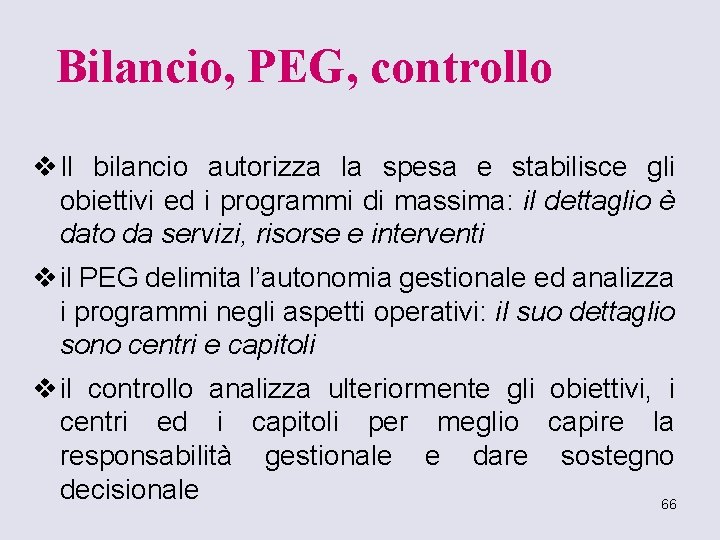 Bilancio, PEG, controllo

❖ Il bilancio autorizza la spesa e stabilisce gli obiettivi ed i programmi di massima: il dettaglio è dato da servizi, risorse e interventi

❖ il PEG delimita l'autonomia gestionale ed analizza i programmi negli aspetti operativi: il suo dettaglio sono centri e capitoli

❖ il controllo analizza ulteriormente gli obiettivi, i centri ed i capitoli per meglio capire la responsabilità gestionale e dare sostegno decisionale

66